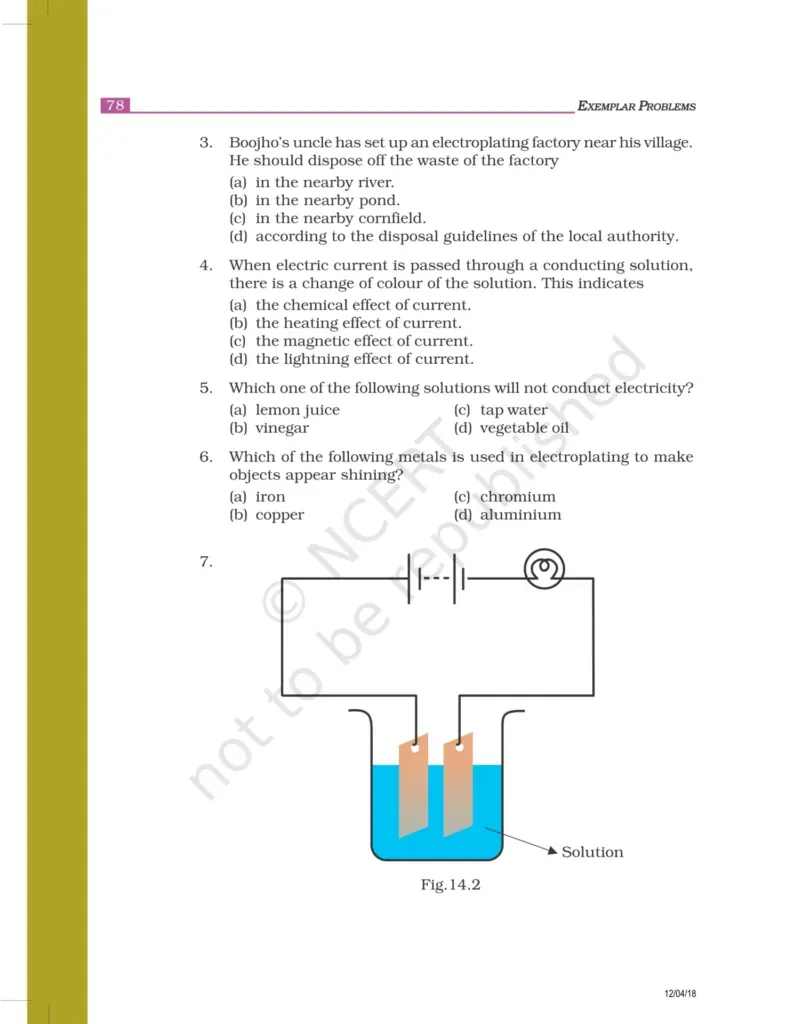 78

EXEMPLAR PROBLEMS

3. Boojho's uncle has set up an electroplating factory near his village. He should dispose off the waste of the factory

(a) in the nearby river.
(b) in the nearby pond.
(c) in the nearby cornfield.
(d) according to the disposal guidelines of the local authority.

4. When electric current is passed through a conducting solution, there is a change of colour of the solution. This indicates

(a) the chemical effect of current.
(b) the heating effect of current.
(c) the magnetic effect of current.
(d) the lightning effect of current.

5. Which one of the following solutions will not conduct electricity?

(a) lemon juice
(b) vinegar
(c) tap water
(d) vegetable oil

6. Which of the following metals is used in electroplating to make objects appear shining?

(a) iron
(b) copper
(c) chromium
(d) aluminium

7.

Solution

Fig.14.2

12/04/18

© NCERT not to be republished